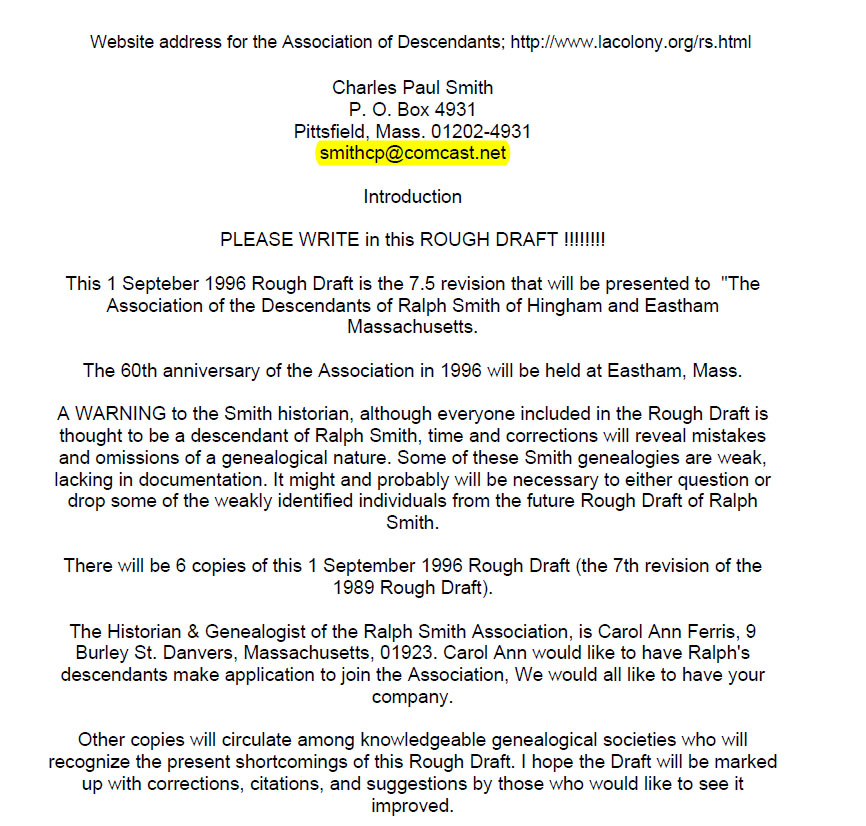 Website address for the Association of Descendants; http://www.lacolony.org/rs.html

Charles Paul Smith
P. O. Box 4931
Pittsfield, Mass. 01202-4931
smithcp@comcast.net

Introduction

PLEASE WRITE in this ROUGH DRAFT !!!!!!!!

This 1 Septeber 1996 Rough Draft is the 7.5 revision that will be presented to "The Association of the Descendants of Ralph Smith of Hingham and Eastham Massachusetts.

The 60th anniversary of the Association in 1996 will be held at Eastham, Mass.

A WARNING to the Smith historian, although everyone included in the Rough Draft is thought to be a descendant of Ralph Smith, time and corrections will reveal mistakes and omissions of a genealogical nature. Some of these Smith genealogies are weak, lacking in documentation. It might and probably will be necessary to either question or drop some of the weakly identified individuals from the future Rough Draft of Ralph Smith.

There will be 6 copies of this 1 September 1996 Rough Draft (the 7th revision of the 1989 Rough Draft).

The Historian & Genealogist of the Ralph Smith Association, is Carol Ann Ferris, 9 Burley St. Danvers, Massachusetts, 01923. Carol Ann would like to have Ralph's descendants make application to join the Association, We would all like to have your company.

Other copies will circulate among knowledgeable genealogical societies who will recognize the present shortcomings of this Rough Draft. I hope the Draft will be marked up with corrections, citations, and suggestions by those who would like to see it improved.